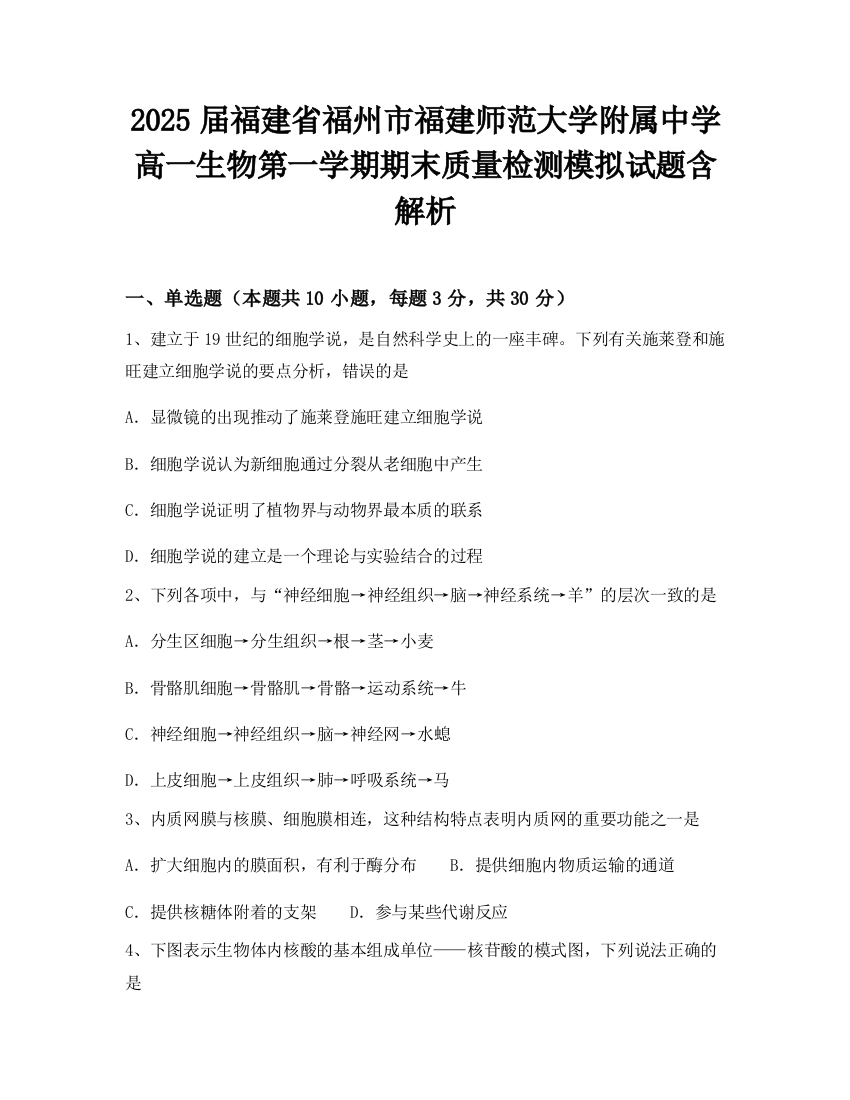 2025 届福建省福州市福建师范大学附属中学高一生物第一学期期末质量检测模拟试题含解析

一、单选题（本题共 10 小题，每题 3 分，共 30 分）

1、建立于 19 世纪的细胞学说，是自然科学史上的一座丰碑。下列有关施莱登和施旺建立细胞学说的要点分析，错误的是

A. 显微镜的出现推动了施莱登施旺建立细胞学说

B. 细胞学说认为新细胞通过分裂从老细胞中产生

C. 细胞学说证明了植物界与动物界最本质的联系

D. 细胞学说的建立是一个理论与实验结合的过程

2、下列各项中，与“神经细胞→神经组织→脑→神经系统→羊”的层次一致的是

A. 分生区细胞→分生组织→根→茎→小麦

B. 骨骼肌细胞→骨骼肌→骨骼→运动系统→牛

C. 神经细胞→神经组织→脑→神经网→水螅

D. 上皮细胞→上皮组织→肺→呼吸系统→马

3、内质网膜与核膜、细胞膜相连，这种结构特点表明内质网的重要功能之一是

A. 扩大细胞内的膜面积，有利于酶分布　　B. 提供细胞内物质运输的通道

C. 提供核糖体附着的支架　　D. 参与某些代谢反应

4、下图表示生物体内核酸的基本组成单位——核苷酸的模式图，下列说法正确的是